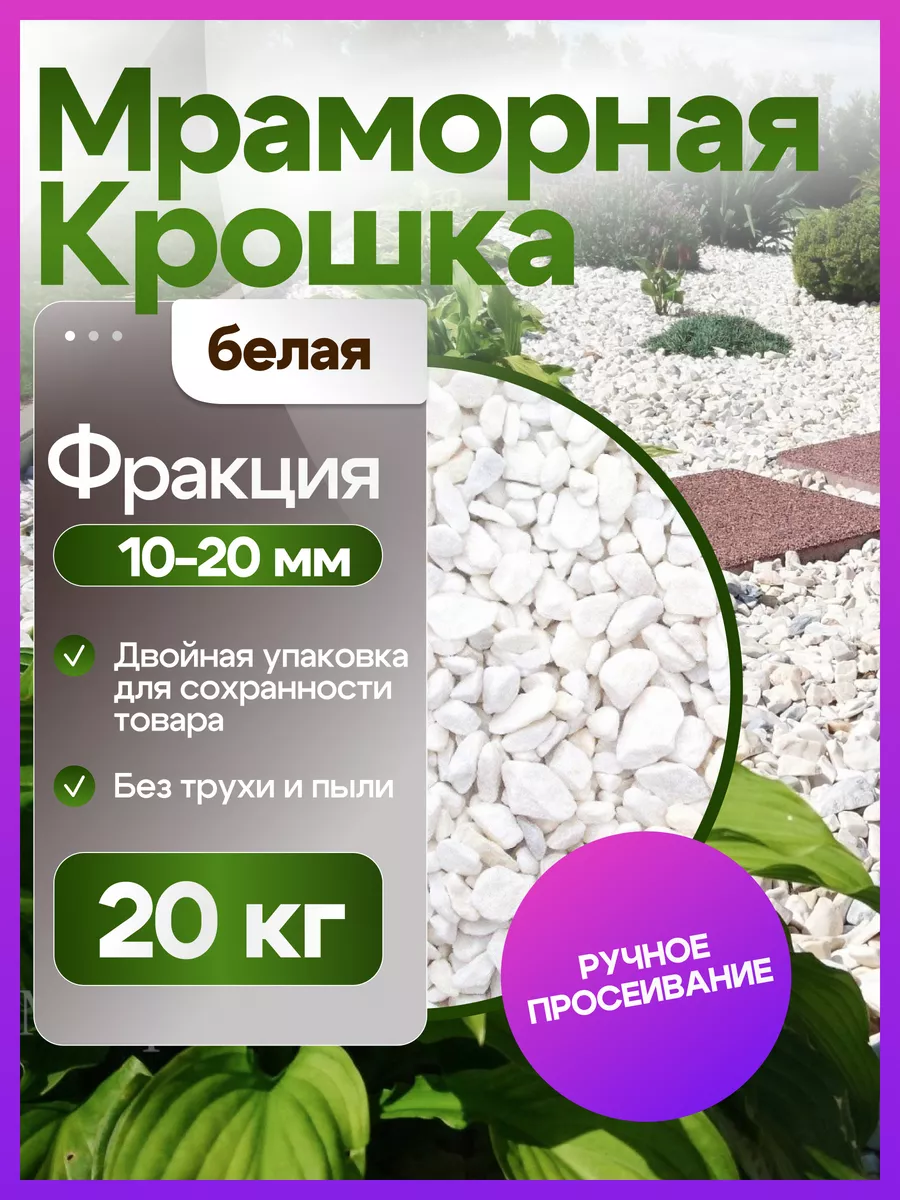 Мраморная Крошка

белая

Фракция

10-20 мм

Двойная упаковка для сохранности товара

Без трухи и пыли

20 кг

РУЧНОЕ ПРОСЕИВАНИЕ